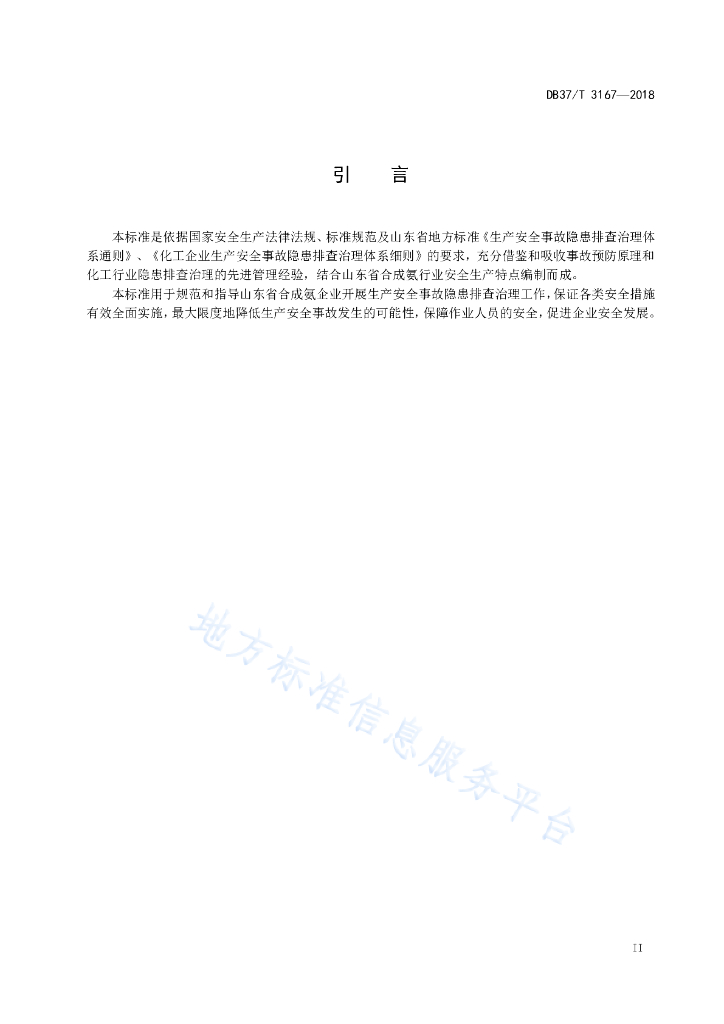 DB37/T 3167—2018

引　言

本标准是依据国家安全生产法律法规、标准规范及山东省地方标准《生产安全事故隐患排查治理体系通则》、《化工企业生产安全事故隐患排查治理体系细则》的要求，充分借鉴和吸收事故预防原理和化工行业隐患排查治理的先进管理经验，结合山东省合成氨行业安全生产特点编制而成。

本标准用于规范和指导山东省合成氨企业开展生产安全事故隐患排查治理工作，保证各类安全措施有效全面实施，最大限度地降低生产安全事故发生的可能性，保障作业人员的安全，促进企业安全发展。

地方标准信息服务平台

II